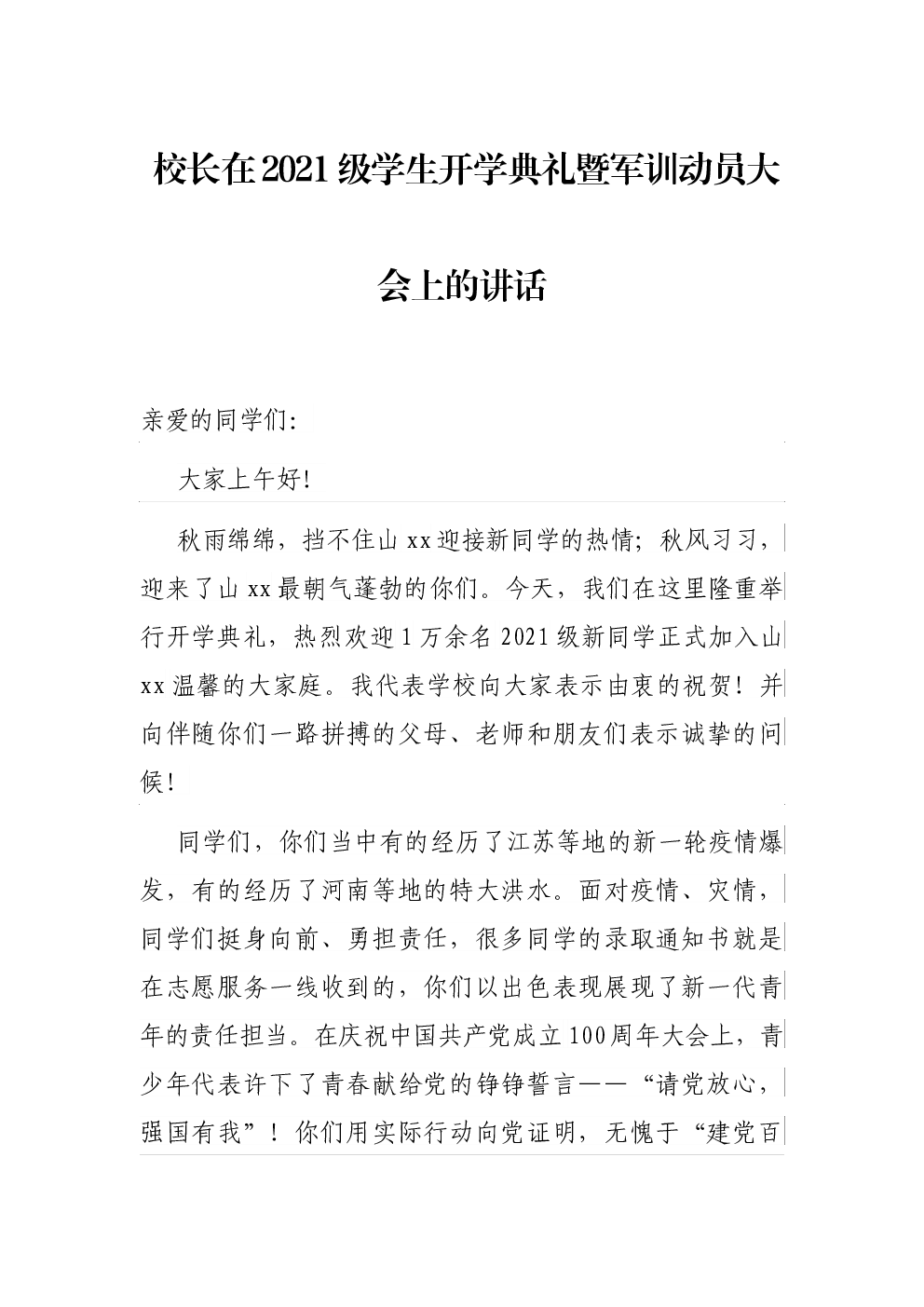 校长在2021级学生开学典礼暨军训动员大会上的讲话

亲爱的同学们:

大家上午好!

秋雨绵绵，挡不住山xx迎接新同学的热情；秋风习习，迎来了山xx最朝气蓬勃的你们。今天，我们在这里隆重举行开学典礼，热烈欢迎1万余名2021级新同学正式加入山xx温馨的大家庭。我代表学校向大家表示由衷的祝贺！并向伴随你们一路拼搏的父母、老师和朋友们表示诚挚的问候!

同学们，你们当中有的经历了江苏等地的新一轮疫情爆发，有的经历了河南等地的特大洪水。面对疫情、灾情，同学们挺身向前、勇担责任，很多同学的录取通知书就是在志愿服务一线收到的，你们以出色表现展现了新一代青年的责任担当。在庆祝中国共产党成立100周年大会上，青少年代表许下了青春献给党的铮铮誓言——“请党放心，强国有我”！你们用实际行动向党证明，无愧于“建党百